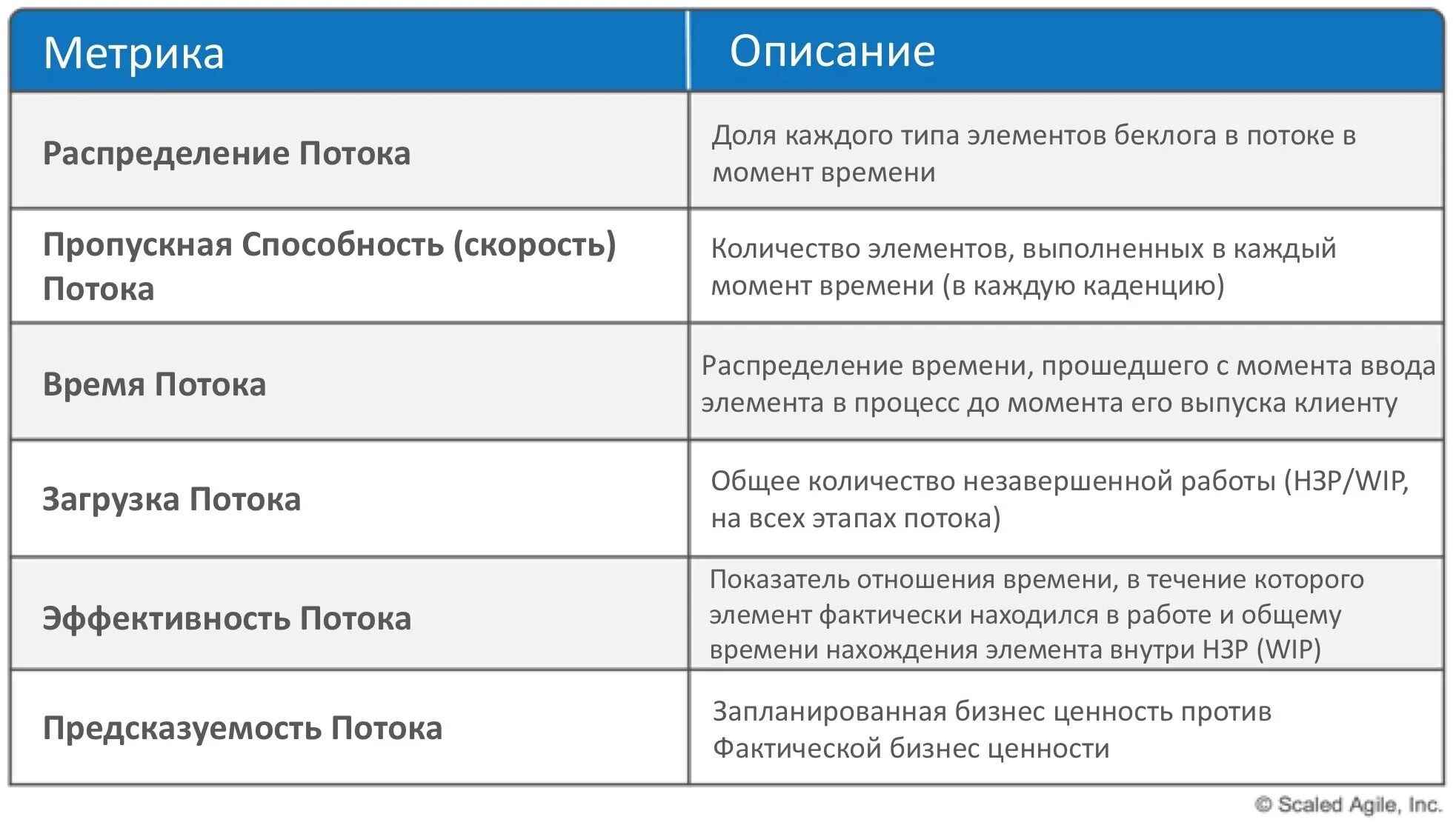 | Метрика | Описание |
|---|---|
| Распределение Потока | Доля каждого типа элементов беклога в потоке в момент времени |
| Пропускная Способность (скорость) Потока | Количество элементов, выполненных в каждый момент времени (в каждую каденцию) |
| Время Потока | Распределение времени, прошедшего с момента ввода элемента в процесс до момента его выпуска клиенту |
| Загрузка Потока | Общее количество незавершенной работы (НЗР/WIP, на всех этапах потока) |
| Эффективность Потока | Показатель отношения времени, в течение которого элемент фактически находился в работе и общему времени нахождения элемента внутри НЗР (WIP) |
| Предсказуемость Потока | Запланированная бизнес ценность против Фактической бизнес ценности |

© Scaled Agile, Inc.